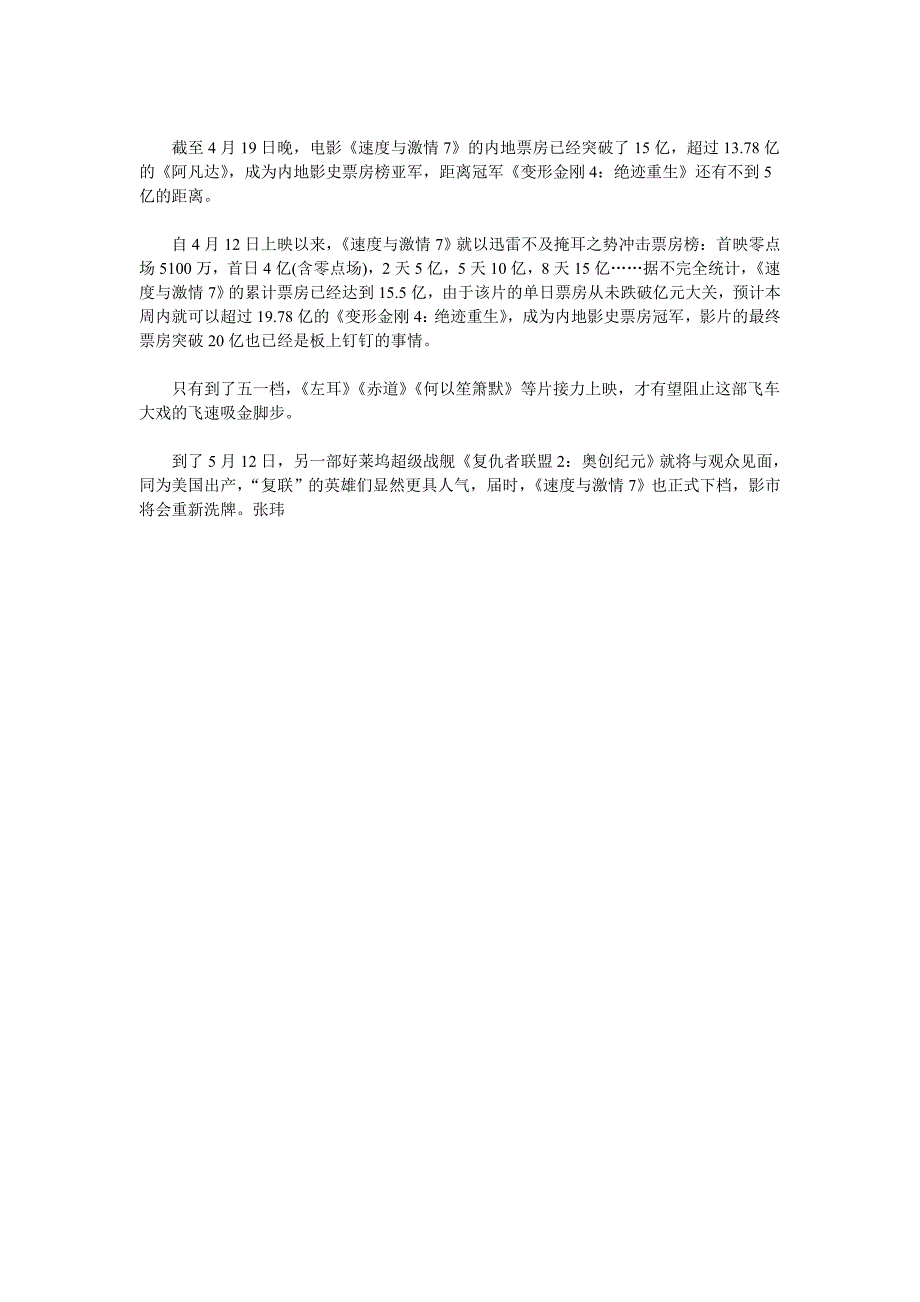 截至 4 月 19 日晚，电影《速度与激情 7》的内地票房已经突破了 15 亿，超过 13.78 亿的《阿凡达》，成为内地影史票房榜亚军，距离冠军《变形金刚 4：绝迹重生》还有不到 5 亿的距离。

自 4 月 12 日上映以来，《速度与激情 7》就以迅雷不及掩耳之势冲击票房榜：首映零点场 5100 万，首日 4 亿(含零点场)，2 天 5 亿，5 天 10 亿，8 天 15 亿……据不完全统计，《速度与激情 7》的累计票房已经达到 15.5 亿，由于该片的单日票房从未跌破亿元大关，预计本周内就可以超过 19.78 亿的《变形金刚 4：绝迹重生》，成为内地影史票房冠军，影片的最终票房突破 20 亿也已经是板上钉钉的事情。

只有到了五一档，《左耳》《赤道》《何以笙箫默》等片接力上映，才有望阻止这部飞车大戏的飞速吸金脚步。

到了 5 月 12 日，另一部好莱坞超级战舰《复仇者联盟 2：奥创纪元》就将与观众见面，同为美国出产，“复联”的英雄们显然更具人气，届时，《速度与激情 7》也正式下档，影市将会重新洗牌。张玮